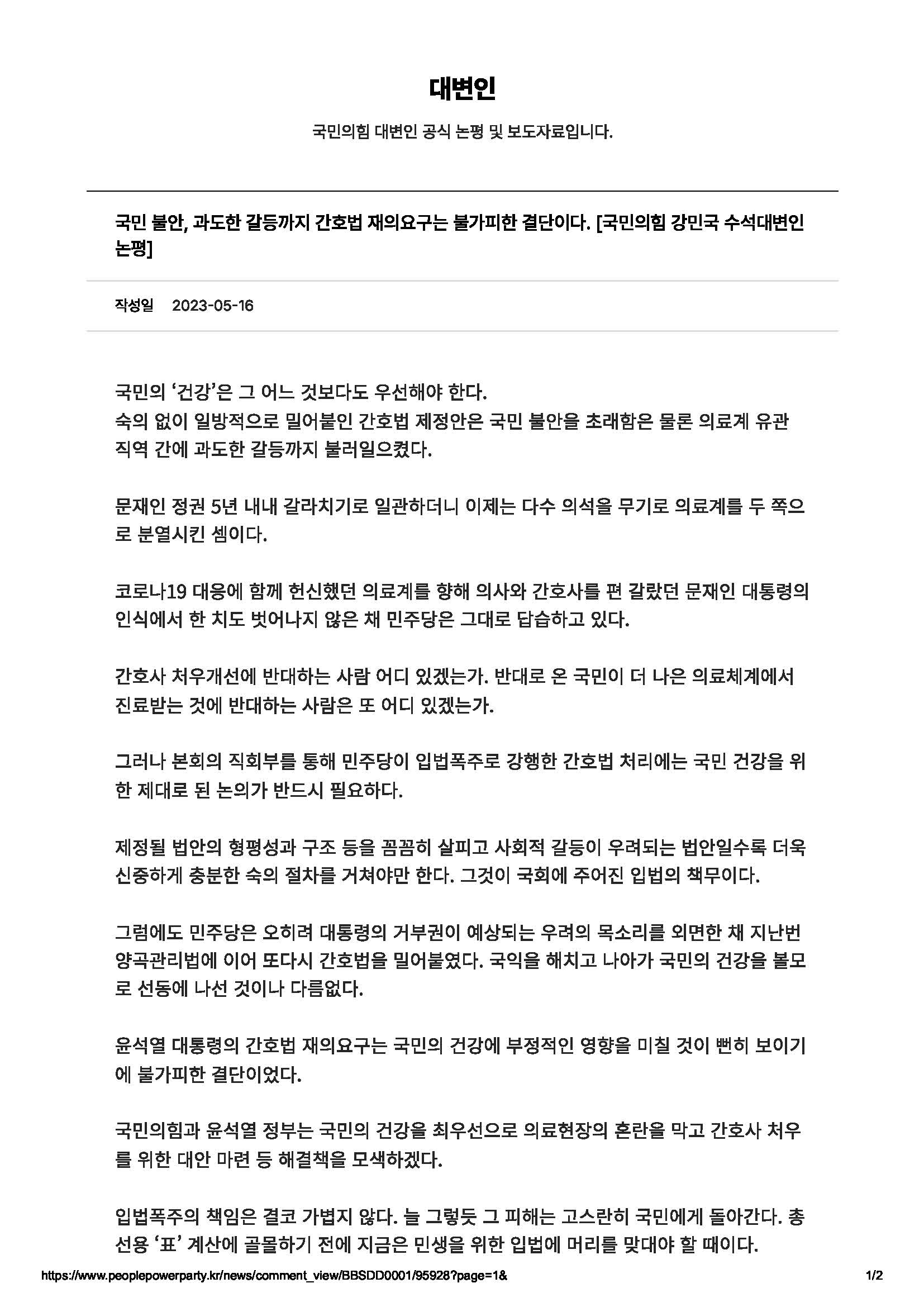 대변인

국민의힘 대변인 공식 논평 및 보도자료입니다.

국민 불안, 과도한 갈등까지 간호법 재의요구는 불가피한 결단이다. [국민의힘 강민국 수석대변인 논평]

작성일 2023-05-16

국민의 ‘건강’은 그 어느 것보다도 우선해야 한다.
숙의 없이 일방적으로 밀어붙인 간호법 제정안은 국민 불안을 초래함은 물론 의료계 유관 직역 간에 과도한 갈등까지 불러일으켰다.

문재인 정권 5년 내내 갈라치기로 일관하더니 이제는 다수 의석을 무기로 의료계를 두 쪽으로 분열시킨 셈이다.

코로나19 대응에 함께 헌신했던 의료계를 향해 의사와 간호사를 편 갈랐던 문재인 대통령의 인식에서 한 치도 벗어나지 않은 채 민주당은 그대로 답습하고 있다.

간호사 처우개선에 반대하는 사람 어디 있겠는가. 반대로 온 국민이 더 나은 의료체계에서 진료받는 것에 반대하는 사람은 또 어디 있겠는가.

그러나 본회의 직회부를 통해 민주당이 입법폭주로 강행한 간호법 처리에는 국민 건강을 위한 제대로 된 논의가 반드시 필요하다.

제정될 법안의 형평성과 구조 등을 꼼꼼히 살피고 사회적 갈등이 우려되는 법안일수록 더욱 신중하게 충분한 숙의 절차를 거쳐야만 한다. 그것이 국회에 주어진 입법의 책무이다.

그럼에도 민주당은 오히려 대통령의 거부권이 예상되는 우려의 목소리를 외면한 채 지난번 양곡관리법에 이어 또다시 간호법을 밀어붙였다. 국익을 해치고 나아가 국민의 건강을 볼모로 선동에 나선 것이나 다름없다.

윤석열 대통령의 간호법 재의요구는 국민의 건강에 부정적인 영향을 미칠 것이 뻔히 보이기에 불가피한 결단이었다.

국민의힘과 윤석열 정부는 국민의 건강을 최우선으로 의료현장의 혼란을 막고 간호사 처우를 위한 대안 마련 등 해결책을 모색하겠다.

입법폭주의 책임은 결코 가볍지 않다. 늘 그렇듯 그 피해는 고스란히 국민에게 돌아간다. 총선용 ‘표’ 계산에 골몰하기 전에 지금은 민생을 위한 입법에 머리를 맞대야 할 때이다.

https://www.peoplepowerparty.kr/news/comment_view/BBSDD0001/95928?page=1& 1/2